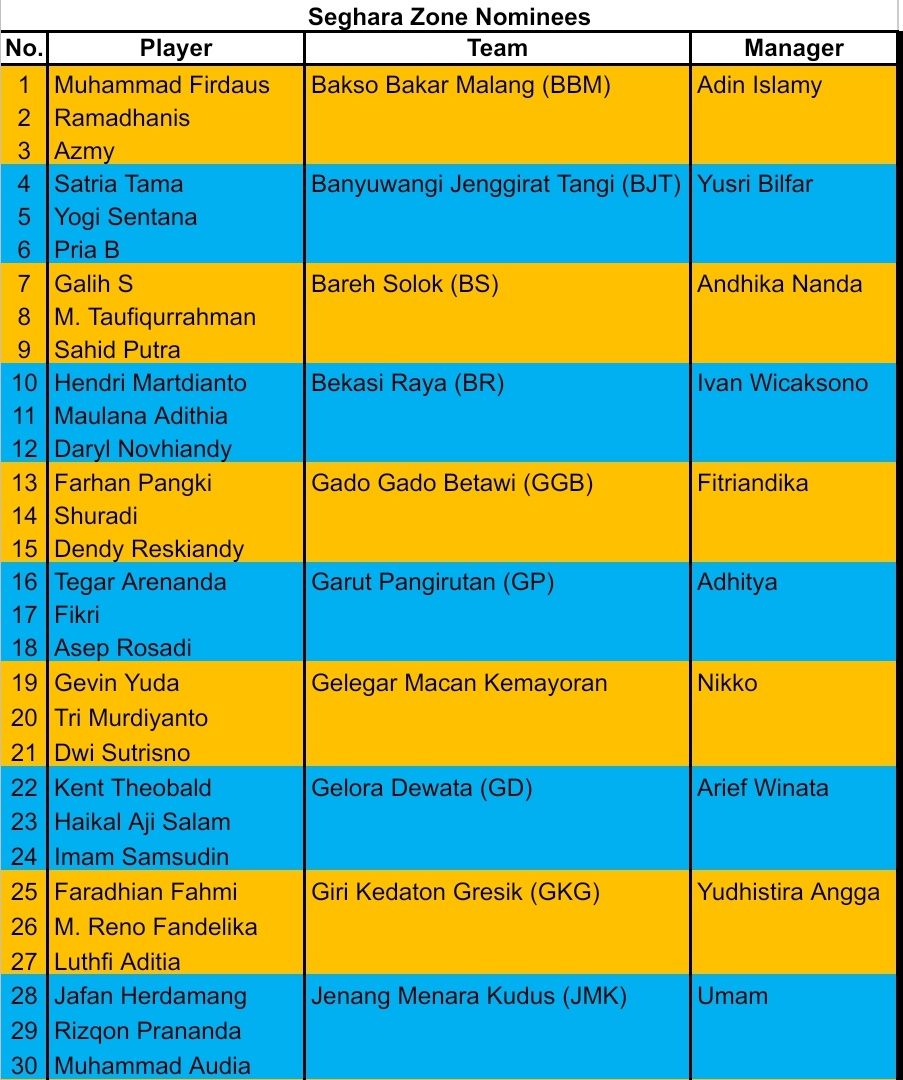 Seghara Zone Nominees

| No. | Player | Team | Manager |
|---|---|---|---|
| 1 | Muhammad Firdaus | Bakso Bakar Malang (BBM) | Adin Islamy |
| 2 | Ramadhanis | | |
| 3 | Azmy | | |
| 4 | Satria Tama | Banyuwangi Jenggirat Tangi (BJT) | Yusri Bilfar |
| 5 | Yogi Sentana | | |
| 6 | Pria B | | |
| 7 | Galih S | Bareh Solok (BS) | Andhika Nanda |
| 8 | M. Taufiqurrahman | | |
| 9 | Sahid Putra | | |
| 10 | Hendri Martdianto | Bekasi Raya (BR) | Ivan Wicaksono |
| 11 | Maulana Adithia | | |
| 12 | Daryl Novhiandy | | |
| 13 | Farhan Pangki | Gado Gado Betawi (GGB) | Fitriandika |
| 14 | Shuradi | | |
| 15 | Dendy Reskiandy | | |
| 16 | Tegar Arenanda | Garut Pangirutan (GP) | Adhitya |
| 17 | Fikri | | |
| 18 | Asep Rosadi | | |
| 19 | Gevin Yuda | Gelegar Macan Kemayoran | Nikko |
| 20 | Tri Murdiyanto | | |
| 21 | Dwi Sutrisno | | |
| 22 | Kent Theobald | Gelora Dewata (GD) | Arief Winata |
| 23 | Haikal Aji Salam | | |
| 24 | Imam Samsudin | | |
| 25 | Faradhian Fahmi | Giri Kedaton Gresik (GKG) | Yudhistira Angga |
| 26 | M. Reno Fandelika | | |
| 27 | Luthfi Aditia | | |
| 28 | Jafan Herdamang | Jenang Menara Kudus (JMK) | Umam |
| 29 | Rizqon Prananda | | |
| 30 | Muhammad Audia | | |